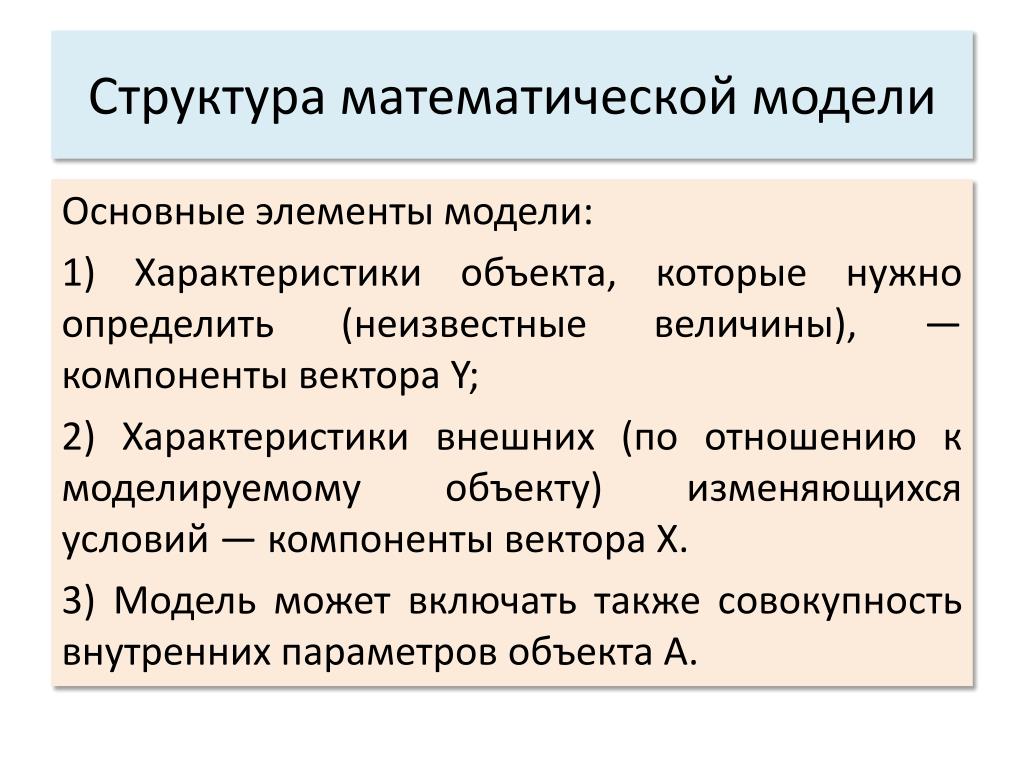 Структура математической модели

Основные элементы модели:

1) Характеристики объекта, которые нужно определить (неизвестные величины), — компоненты вектора Y;

2) Характеристики внешних (по отношению к моделируемому объекту) изменяющихся условий — компоненты вектора X.

3) Модель может включать также совокупность внутренних параметров объекта A.